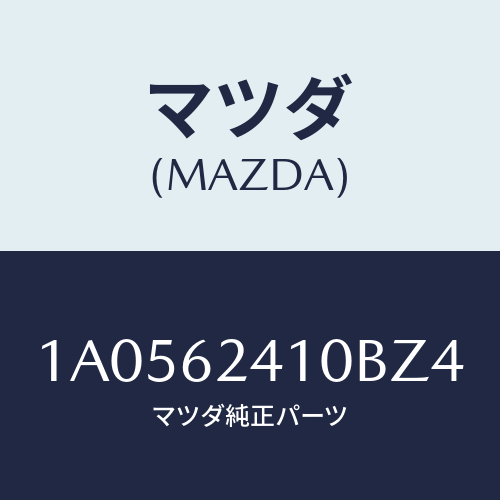 マツダ
(MAZDA)

1A0562410BZ4
マツダ純正パーツ